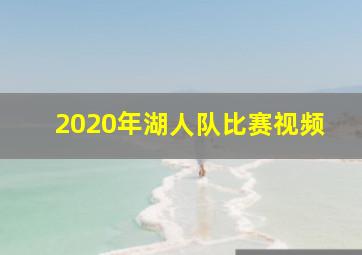 2020年湖人队比赛视频